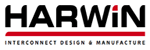 HARWiN

INTERCONNECT DESIGN & MANUFACTURE